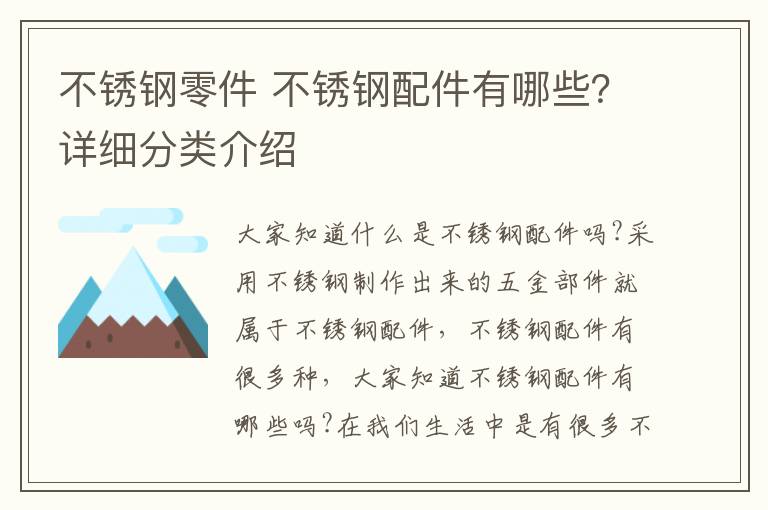 不锈钢零件 不锈钢配件有哪些?详细分类介绍

大家知道什么是不锈钢配件吗?采用不锈钢制作出来的五金部件就属于不锈钢配件，不锈钢配件有很多种，大家知道不锈钢配件有哪些吗?在我们生活中是有很多不